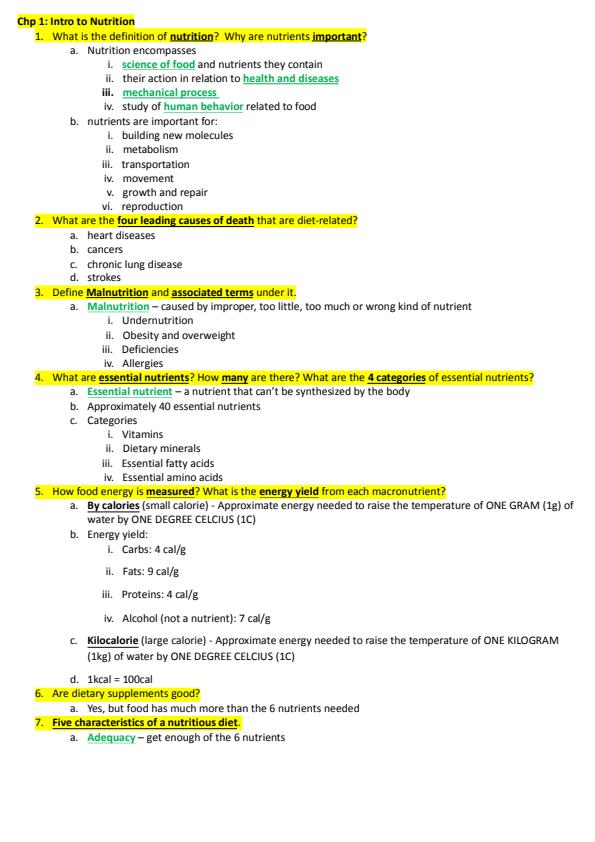 Chp 1: Intro to Nutrition

1. What is the definition of nutrition? Why are nutrients important?
   a. Nutrition encompasses
      i. science of food and nutrients they contain
      ii. their action in relation to health and diseases
      iii. mechanical process
      iv. study of human behavior related to food
   b. nutrients are important for:
      i. building new molecules
      ii. metabolism
      iii. transportation
      iv. movement
      v. growth and repair
      vi. reproduction
2. What are the four leading causes of death that are diet-related?
   a. heart diseases
   b. cancers
   c. chronic lung disease
   d. strokes
3. Define Malnutrition and associated terms under it.
   a. Malnutrition – caused by improper, too little, too much or wrong kind of nutrient
      i. Undernutrition
      ii. Obesity and overweight
      iii. Deficiencies
      iv. Allergies
4. What are essential nutrients? How many are there? What are the 4 categories of essential nutrients?
   a. Essential nutrient – a nutrient that can't be synthesized by the body
   b. Approximately 40 essential nutrients
   c. Categories
      i. Vitamins
      ii. Dietary minerals
      iii. Essential fatty acids
      iv. Essential amino acids
5. How food energy is measured? What is the energy yield from each macronutrient?
   a. By calories (small calorie) - Approximate energy needed to raise the temperature of ONE GRAM (1g) of water by ONE DEGREE CELCIUS (1C)
   b. Energy yield:
      i. Carbs: 4 cal/g
      ii. Fats: 9 cal/g
      iii. Proteins: 4 cal/g
      iv. Alcohol (not a nutrient): 7 cal/g
   c. Kilocalorie (large calorie) - Approximate energy needed to raise the temperature of ONE KILOGRAM (1kg) of water by ONE DEGREE CELCIUS (1C)
   d. 1kcal = 100cal
6. Are dietary supplements good?
   a. Yes, but food has much more than the 6 nutrients needed
7. Five characteristics of a nutritious diet.
   a. Adequacy – get enough of the 6 nutrients